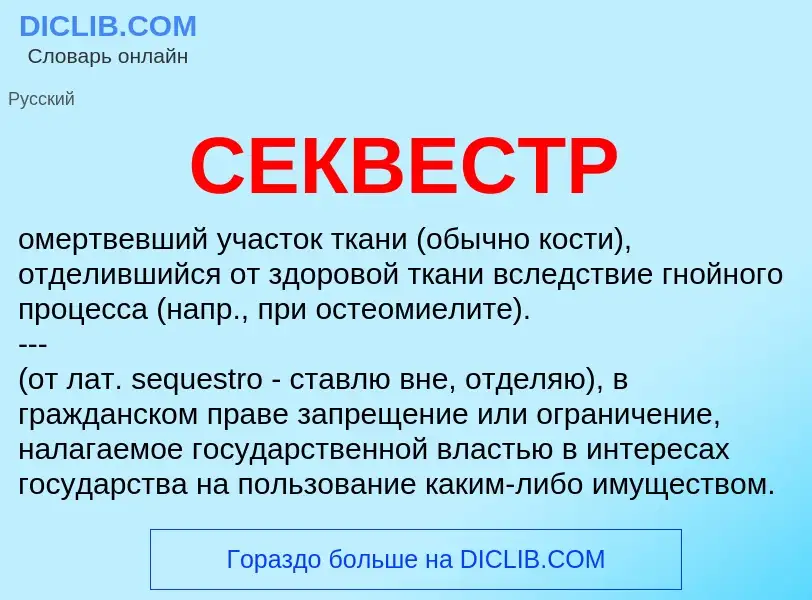 DICLIB.COM
Словарь онлайн

Русский

СЕКВЕСТР

омертвевший участок ткани (обычно кости), отделившийся от здоровой ткани вследствие гнойного процесса (напр., при остеомиелите).
---
(от лат. sequestro - ставлю вне, отделяю), в гражданском праве запрещение или ограничение, налагаемое государственной властью в интересах государства на пользование каким-либо имуществом.

Гораздо больше на DICLIB.COM